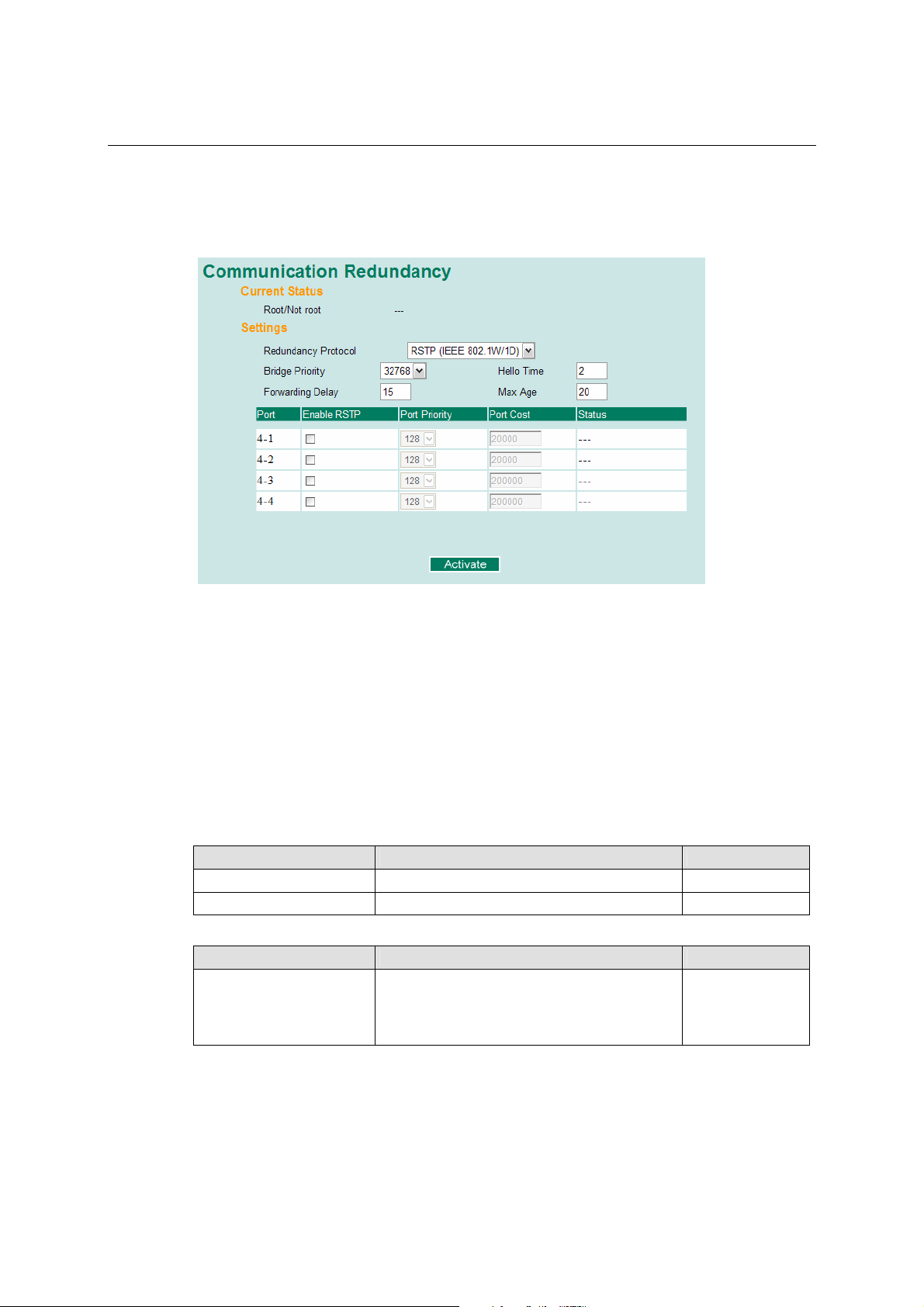 Communication Redundancy

Current Status

Root/Not root ---

Settings

Redundancy Protocol RSTP (IEEE 802.1W/1D)

Bridge Priority 32768 Hello Time 2

Forwarding Delay 15 Max Age 20

| Port | Enable RSTP | Port Priority | Port Cost | Status |
|---|---|---|---|---|
| 4-1 | | 128 | 20000 | --- |
| 4-2 | | 128 | 20000 | --- |
| 4-3 | | 128 | 200000 | --- |
| 4-4 | | 128 | 200000 | --- |

Activate